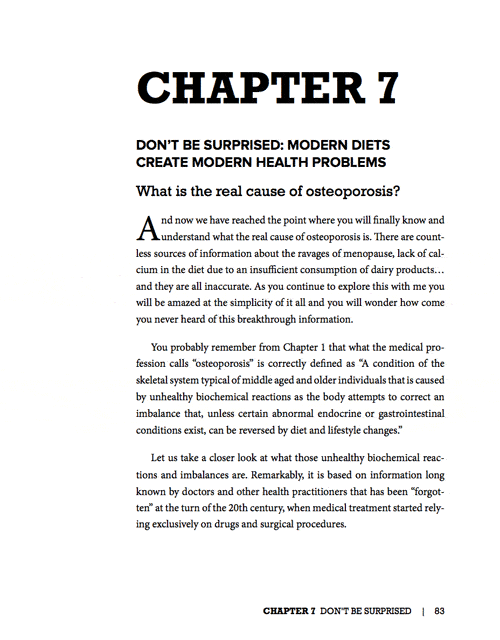 CHAPTER 7

DON'T BE SURPRISED: MODERN DIETS CREATE MODERN HEALTH PROBLEMS

What is the real cause of osteoporosis?

And now we have reached the point where you will finally know and understand what the real cause of osteoporosis is. There are countless sources of information about the ravages of menopause, lack of calcium in the diet due to an insufficient consumption of dairy products… and they are all inaccurate. As you continue to explore this with me you will be amazed at the simplicity of it all and you will wonder how come you never heard of this breakthrough information.

You probably remember from Chapter 1 that what the medical profession calls "osteoporosis" is correctly defined as "A condition of the skeletal system typical of middle aged and older individuals that is caused by unhealthy biochemical reactions as the body attempts to correct an imbalance that, unless certain abnormal endocrine or gastrointestinal conditions exist, can be reversed by diet and lifestyle changes."

Let us take a closer look at what those unhealthy biochemical reactions and imbalances are. Remarkably, it is based on information long known by doctors and other health practitioners that has been "forgotten" at the turn of the 20th century, when medical treatment started relying exclusively on drugs and surgical procedures.

CHAPTER 7 DON'T BE SURPRISED | 83